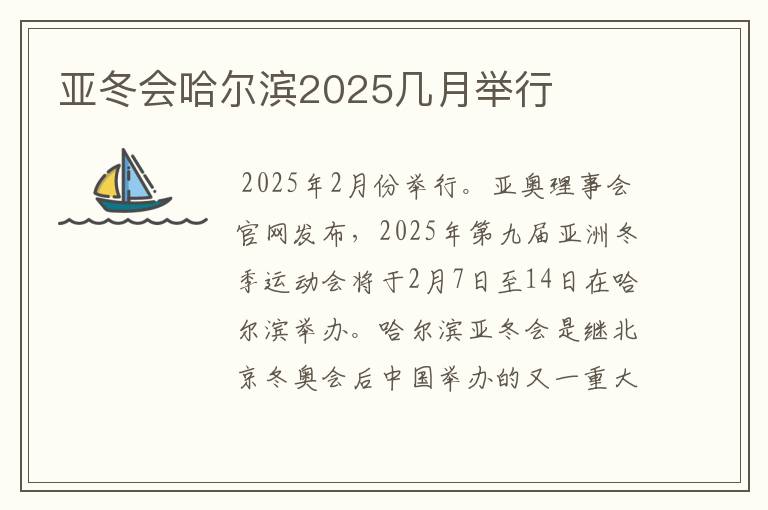 亚冬会哈尔滨2025几月举行

2025年2月份举行。亚奥理事会官网发布，2025年第九届亚洲冬季运动会将于2月7日至14日在哈尔滨举办。哈尔滨亚冬会是继北京冬奥会后中国举办的又一重大